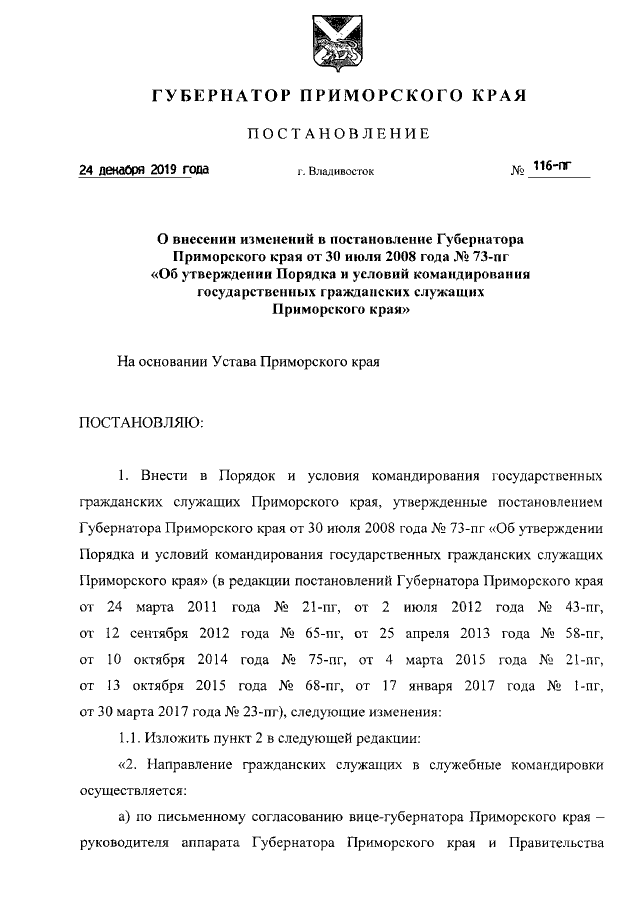 ГУБЕРНАТОР ПРИМОРСКОГО КРАЯ

ПОСТАНОВЛЕНИЕ

24 декабря 2019 года г. Владивосток № 116-пг

О внесении изменений в постановление Губернатора Приморского края от 30 июля 2008 года № 73-пг «Об утверждении Порядка и условий командирования государственных гражданских служащих Приморского края»

На основании Устава Приморского края

ПОСТАНОВЛЯЮ:

1. Внести в Порядок и условия командирования государственных гражданских служащих Приморского края, утвержденные постановлением Губернатора Приморского края от 30 июля 2008 года № 73-пг «Об утверждении Порядка и условий командирования государственных гражданских служащих Приморского края» (в редакции постановлений Губернатора Приморского края от 24 марта 2011 года № 21-пг, от 2 июля 2012 года № 43-пг, от 12 сентября 2012 года № 65-пг, от 25 апреля 2013 года № 58-пг, от 10 октября 2014 года № 75-пг, от 4 марта 2015 года № 21-пг, от 13 октября 2015 года № 68-пг, от 17 января 2017 года № 1-пг, от 30 марта 2017 года № 23-пг), следующие изменения:

1.1. Изложить пункт 2 в следующей редакции:

«2. Направление гражданских служащих в служебные командировки осуществляется:

а) по письменному согласованию вице-губернатора Приморского края – руководителя аппарата Губернатора Приморского края и Правительства